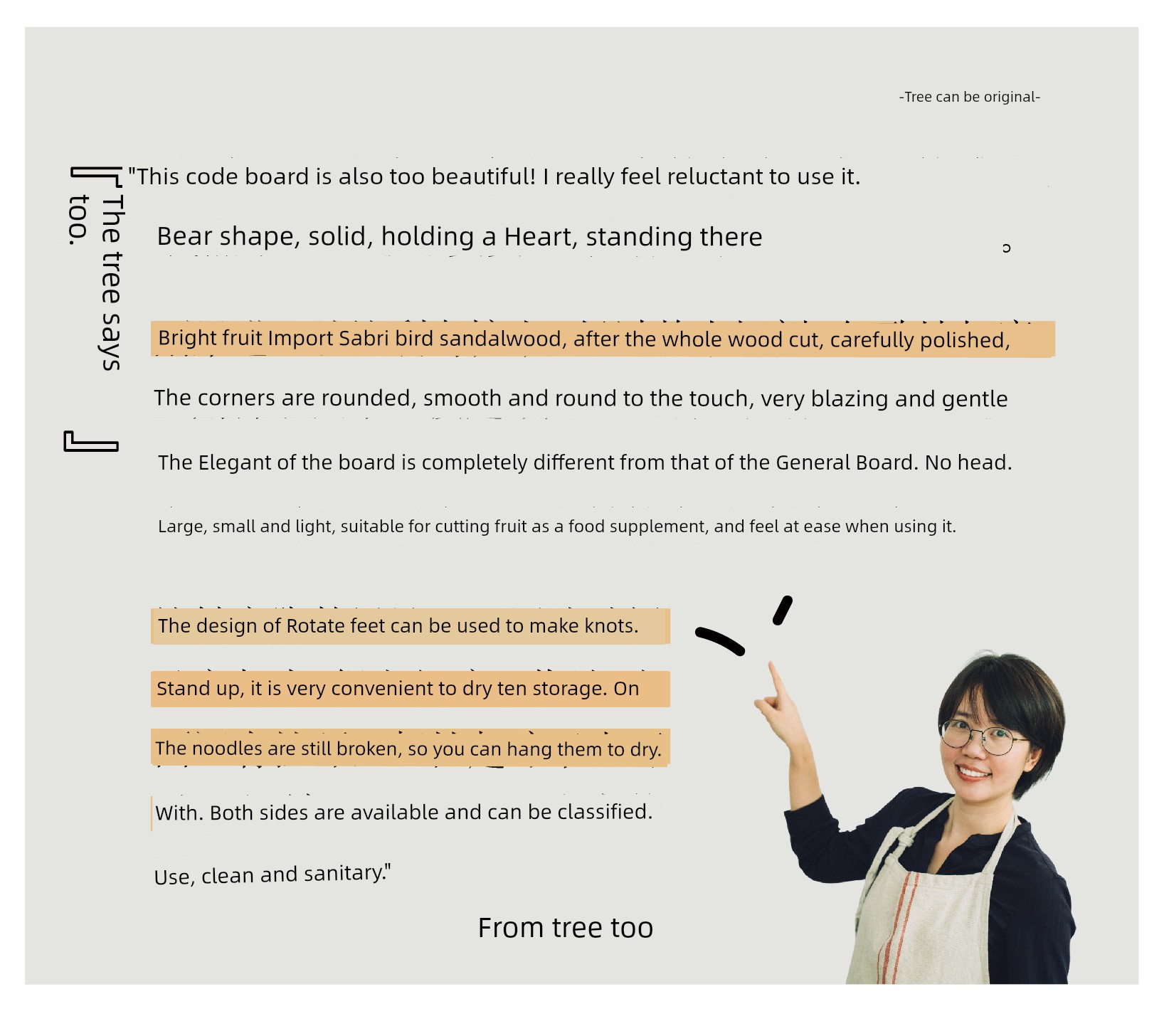 -Tree can be original-

「The tree says too.」

"This code board is also too beautiful! I really feel reluctant to use it.

Bear shape, solid, holding a Heart, standing there

Bright fruit Import Sabri bird sandalwood, after the whole wood cut, carefully polished,

The corners are rounded, smooth and round to the touch, very blazing and gentle

The Elegant of the board is completely different from that of the General Board. No head.

Large, small and light, suitable for cutting fruit as a food supplement, and feel at ease when using it.

The design of Rotate feet can be used to make knots.

Stand up, it is very convenient to dry ten storage. On

The noodles are still broken, so you can hang them to dry.

With. Both sides are available and can be classified.

Use, clean and sanitary."

From tree too